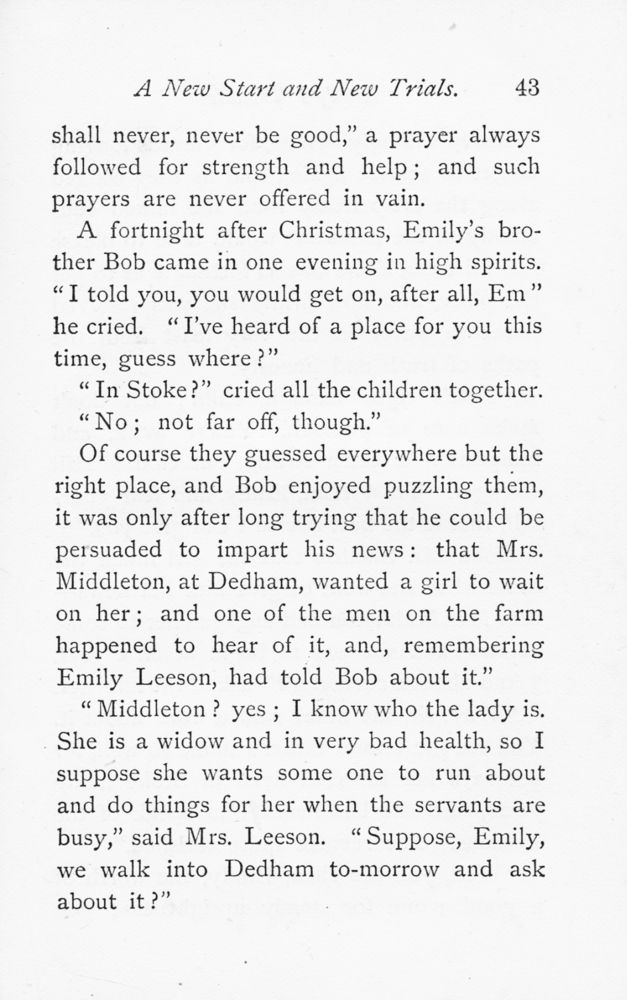 A New Start and New Trials. 43

shall never, never be good," a prayer always followed for strength and help; and such prayers are never offered in vain.

A fortnight after Christmas, Emily's brother Bob came in one evening in high spirits. "I told you, you would get on, after all, Em" he cried. "I've heard of a place for you this time, guess where?"

"In Stoke?" cried all the children together.

"No; not far off, though."

Of course they guessed everywhere but the right place, and Bob enjoyed puzzling them, it was only after long trying that he could be persuaded to impart his news: that Mrs. Middleton, at Dedham, wanted a girl to wait on her; and one of the men on the farm happened to hear of it, and, remembering Emily Leeson, had told Bob about it."

"Middleton? yes; I know who the lady is. She is a widow and in very bad health, so I suppose she wants some one to run about and do things for her when the servants are busy," said Mrs. Leeson. "Suppose, Emily, we walk into Dedham to-morrow and ask about it?"